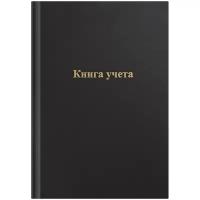 Книга учета